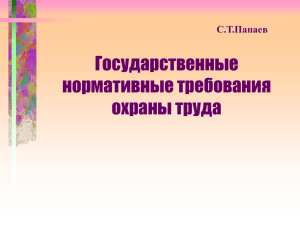 С.Т.Папаев

Государственные нормативные требования охраны труда